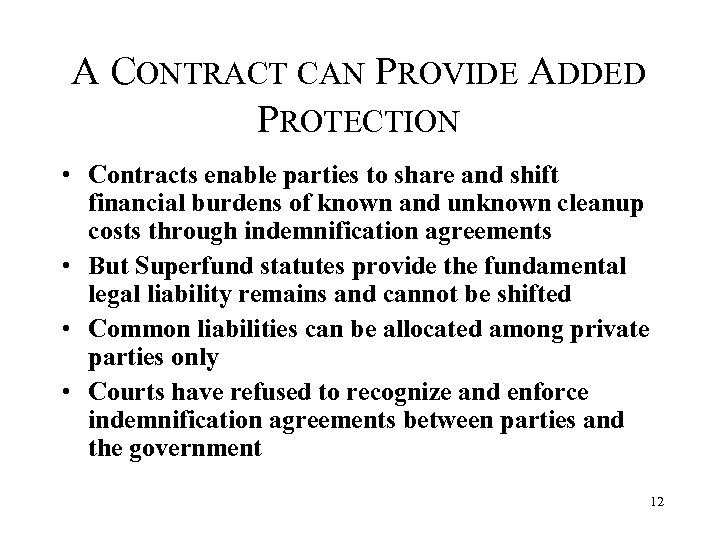 A CONTRACT CAN PROVIDE ADDED PROTECTION

• Contracts enable parties to share and shift financial burdens of known and unknown cleanup costs through indemnification agreements
• But Superfund statutes provide the fundamental legal liability remains and cannot be shifted
• Common liabilities can be allocated among private parties only
• Courts have refused to recognize and enforce indemnification agreements between parties and the government

12